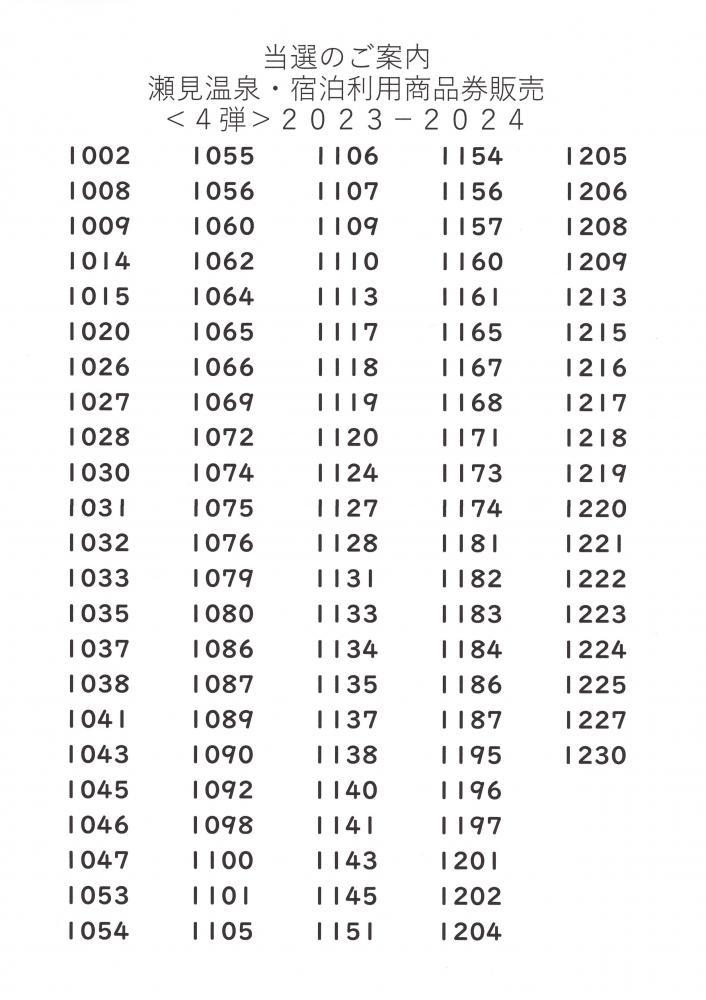 当選のご案内
瀬見温泉・宿泊利用商品券販売
＜4弾＞2023－2024

1002
1008
1009
1014
1015
1020
1026
1027
1028
1030
1031
1032
1033
1035
1037
1038
1041
1043
1045
1046
1047
1053
1054

1055
1056
1060
1062
1064
1065
1066
1069
1072
1074
1075
1076
1079
1080
1086
1087
1089
1090
1092
1098
1100
1101
1105

1106
1107
1109
1110
1113
1117
1118
1119
1120
1124
1127
1128
1131
1133
1134
1135
1137
1138
1140
1141
1143
1145
1151

1154
1156
1157
1160
1161
1165
1167
1168
1171
1173
1174
1181
1182
1183
1184
1186
1187
1195
1196
1197
1201
1202
1204

1205
1206
1208
1209
1213
1215
1216
1217
1218
1219
1220
1221
1222
1223
1224
1225
1227
1230